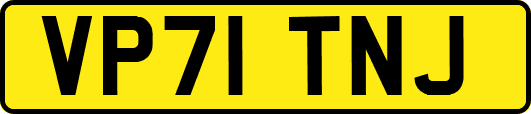 VP71 TNJ